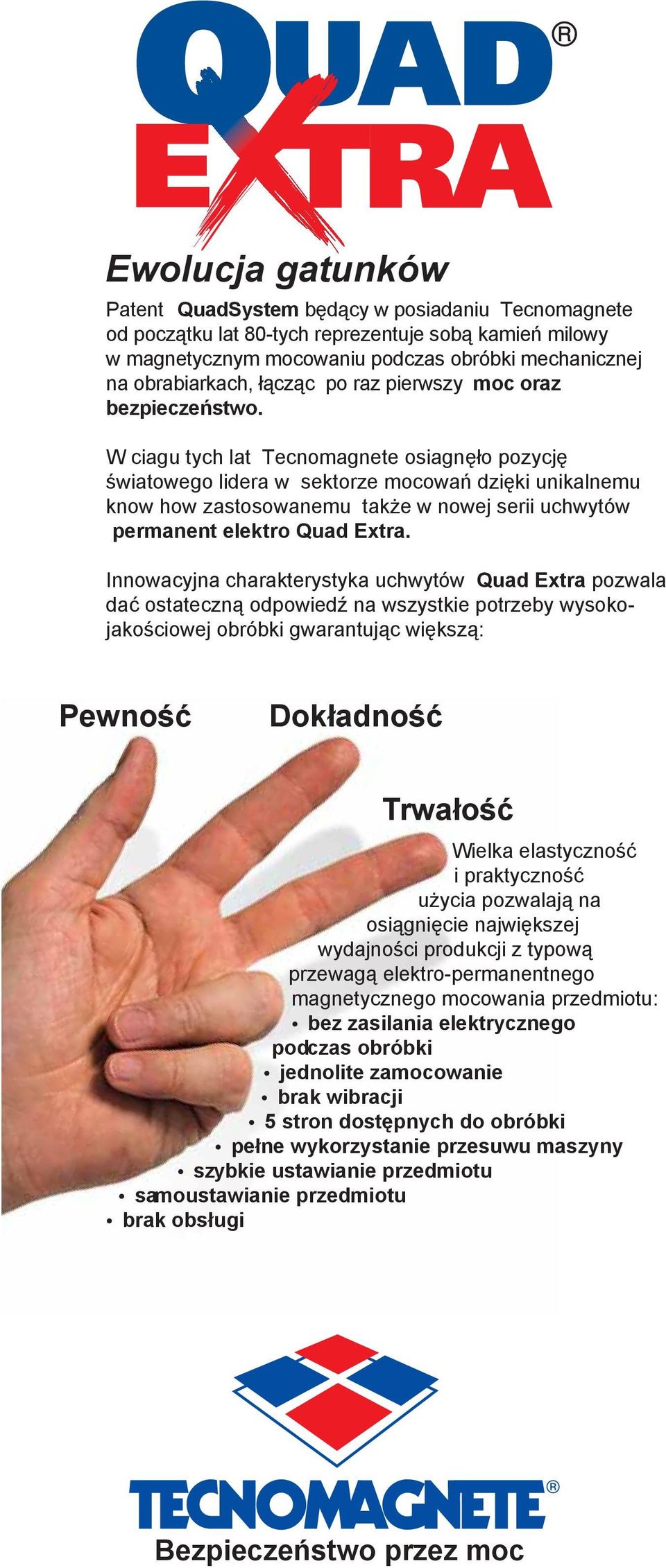 QUAD®
EXTRA

Ewolucja gatunków

Patent QuadSystem będący w posiadaniu Tecnomagnete od początku lat 80-tych reprezentuje sobą kamień milowy w magnetycznym mocowaniu podczas obróbki mechanicznej na obrabiarkach, łącząc po raz pierwszy moc oraz bezpieczeństwo.

W ciagu tych lat Tecnomagnete osiagnęło pozycję światowego lidera w sektorze mocowań dzięki unikalnemu know how zastosowanemu także w nowej serii uchwytów permanent elektro Quad Extra.

Innowacyjna charakterystyka uchwytów Quad Extra pozwala dać ostateczną odpowiedź na wszystkie potrzeby wysokojakościowej obróbki gwarantując większą:

Pewność

Dokładność

Trwałość

Wielka elastyczność i praktyczność użycia pozwalają na osiągnięcie największej wydajności produkcji z typową przewagą elektro-permanentnego magnetycznego mocowania przedmiotu:
• bez zasilania elektrycznego podczas obróbki
• jednolite zamocowanie
• brak wibracji
• 5 stron dostępnych do obróbki
• pełne wykorzystanie przesuwu maszyny
• szybkie ustawianie przedmiotu
• samoustawianie przedmiotu
• brak obsługi

TECNOMAGNETE®
Bezpieczeństwo przez moc